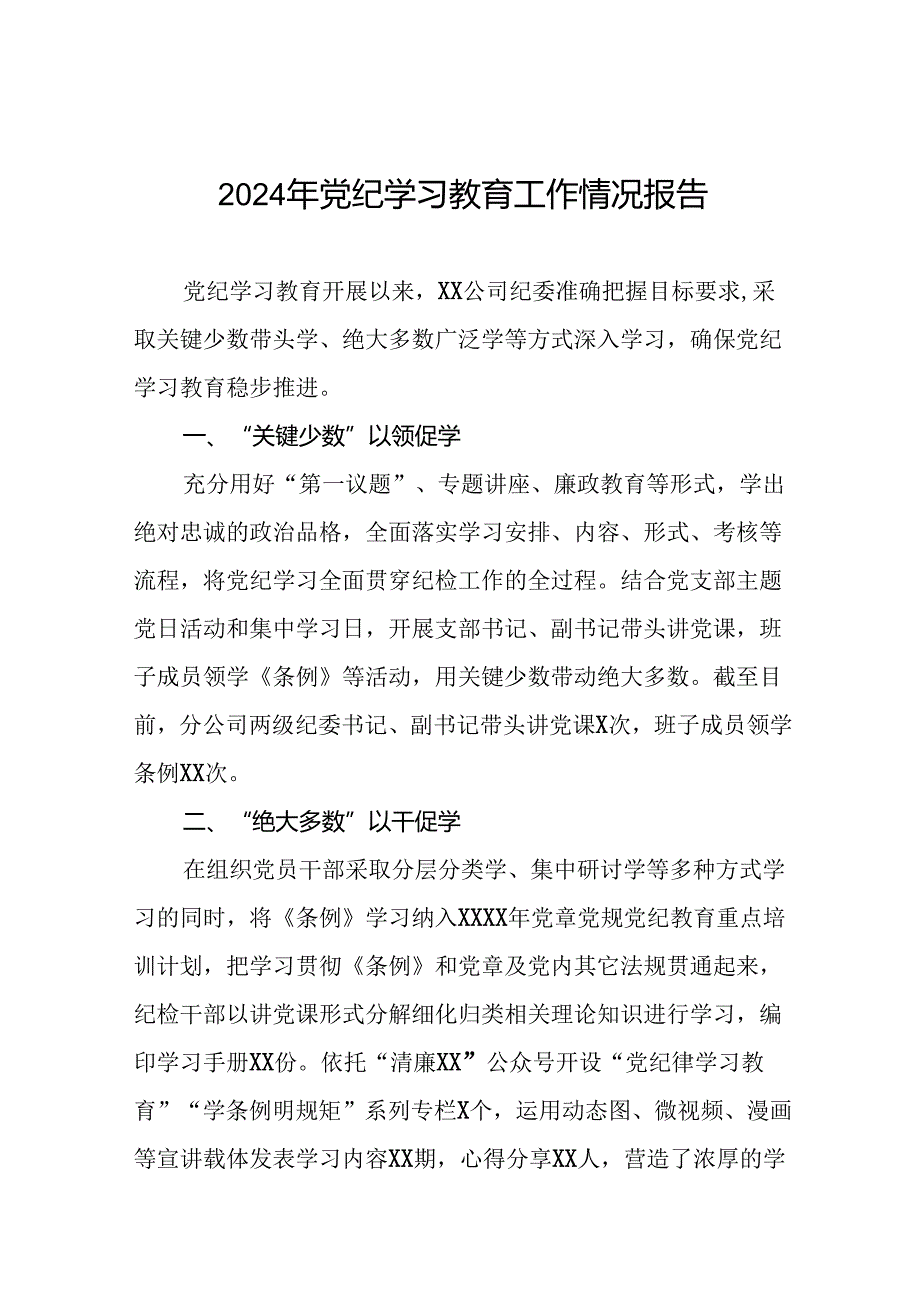 2024年党纪学习教育工作情况报告

党纪学习教育开展以来，XX公司纪委准确把握目标要求,采取关键少数带头学、绝大多数广泛学等方式深入学习，确保党纪学习教育稳步推进。

一、“关键少数”以领促学

充分用好“第一议题”、专题讲座、廉政教育等形式，学出绝对忠诚的政治品格，全面落实学习安排、内容、形式、考核等流程，将党纪学习全面贯穿纪检工作的全过程。结合党支部主题党日活动和集中学习日，开展支部书记、副书记带头讲党课，班子成员领学《条例》等活动，用关键少数带动绝大多数。截至目前，分公司两级纪委书记、副书记带头讲党课X次，班子成员领学条例XX次。

二、“绝大多数”以干促学

在组织党员干部采取分层分类学、集中研讨学等多种方式学习的同时，将《条例》学习纳入XXXX年党章党规党纪教育重点培训计划，把学习贯彻《条例》和党章及党内其它法规贯通起来，纪检干部以讲党课形式分解细化归类相关理论知识进行学习，编印学习手册XX份。依托“清廉XX”公众号开设“党纪律学习教育”“学条例明规矩”系列专栏X个，运用动态图、微视频、漫画等宣讲载体发表学习内容XX期，心得分享XX人，营造了浓厚的学